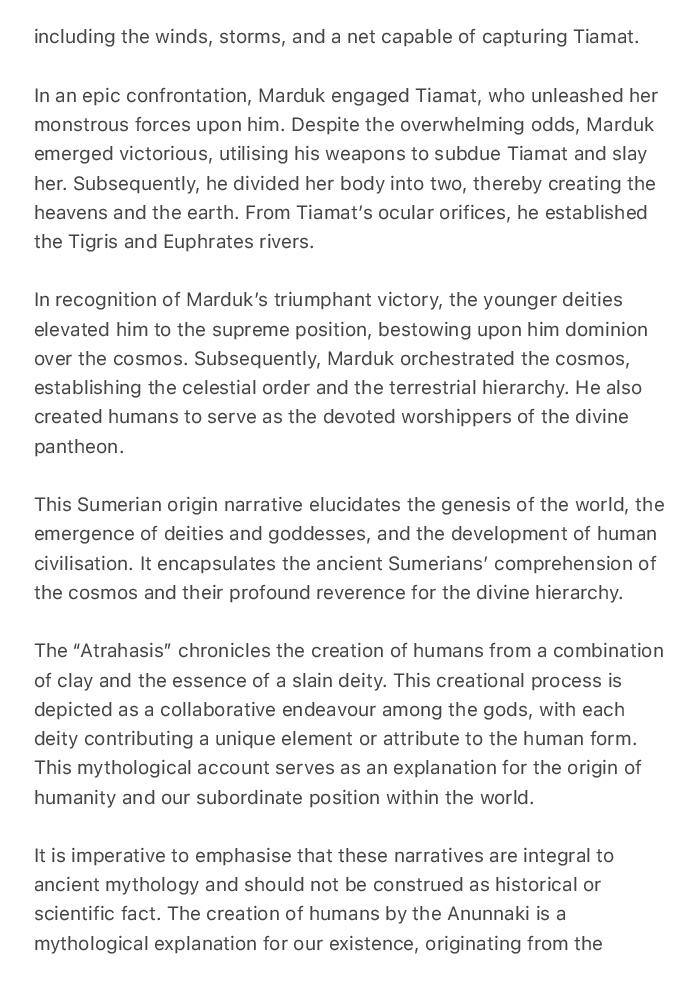 including the winds, storms, and a net capable of capturing Tiamat.

In an epic confrontation, Marduk engaged Tiamat, who unleashed her monstrous forces upon him. Despite the overwhelming odds, Marduk emerged victorious, utilising his weapons to subdue Tiamat and slay her. Subsequently, he divided her body into two, thereby creating the heavens and the earth. From Tiamat's ocular orifices, he established the Tigris and Euphrates rivers.

In recognition of Marduk's triumphant victory, the younger deities elevated him to the supreme position, bestowing upon him dominion over the cosmos. Subsequently, Marduk orchestrated the cosmos, establishing the celestial order and the terrestrial hierarchy. He also created humans to serve as the devoted worshippers of the divine pantheon.

This Sumerian origin narrative elucidates the genesis of the world, the emergence of deities and goddesses, and the development of human civilisation. It encapsulates the ancient Sumerians' comprehension of the cosmos and their profound reverence for the divine hierarchy.

The "Atrahasis" chronicles the creation of humans from a combination of clay and the essence of a slain deity. This creational process is depicted as a collaborative endeavour among the gods, with each deity contributing a unique element or attribute to the human form. This mythological account serves as an explanation for the origin of humanity and our subordinate position within the world.

It is imperative to emphasise that these narratives are integral to ancient mythology and should not be construed as historical or scientific fact. The creation of humans by the Anunnaki is a mythological explanation for our existence, originating from the